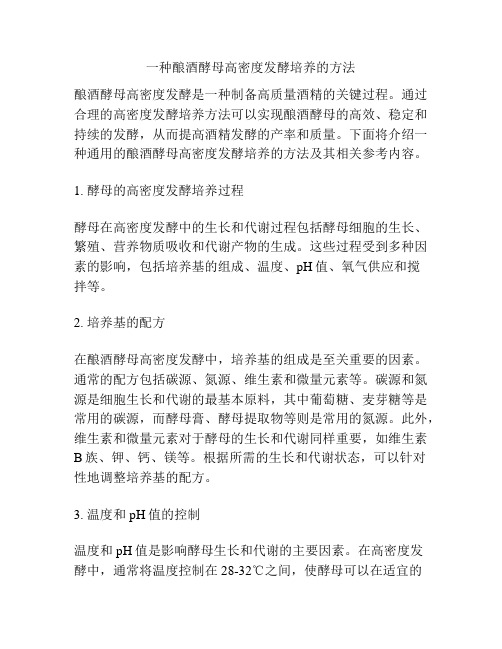 一种酿酒酵母高密度发酵培养的方法

酿酒酵母高密度发酵是一种制备高质量酒精的关键过程。通过合理的高密度发酵培养方法可以实现酿酒酵母的高效、稳定和持续的发酵，从而提高酒精发酵的产率和质量。下面将介绍一种通用的酿酒酵母高密度发酵培养的方法及其相关参考内容。

1. 酵母的高密度发酵培养过程

酵母在高密度发酵中的生长和代谢过程包括酵母细胞的生长、繁殖、营养物质吸收和代谢产物的生成。这些过程受到多种因素的影响，包括培养基的组成、温度、pH 值、氧气供应和搅拌等。

2. 培养基的配方

在酿酒酵母高密度发酵中，培养基的组成是至关重要的因素。通常的配方包括碳源、氮源、维生素和微量元素等。碳源和氮源是细胞生长和代谢的最基本原料，其中葡萄糖、麦芽糖等是常用的碳源，而酵母膏、酵母提取物等则是常用的氮源。此外，维生素和微量元素对于酵母的生长和代谢同样重要，如维生素 B 族、钾、钙、镁等。根据所需的生长和代谢状态，可以针对性地调整培养基的配方。

3. 温度和 pH 值的控制

温度和 pH 值是影响酵母生长和代谢的主要因素。在高密度发酵中，通常将温度控制在 28-32℃之间，使酵母可以在适宜的